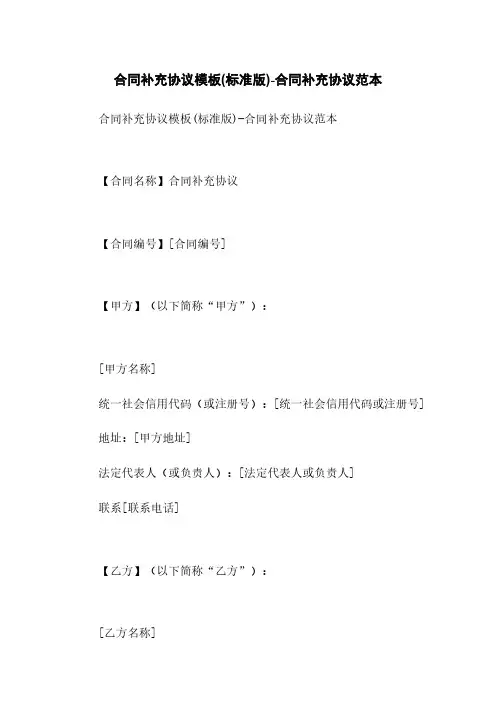 合同补充协议模板(标准版)-合同补充协议范本

合同补充协议模板(标准版)-合同补充协议范本

【合同名称】合同补充协议

【合同编号】[合同编号]

【甲方】（以下简称“甲方”）：

[甲方名称]

统一社会信用代码（或注册号）：[统一社会信用代码或注册号]

地址：[甲方地址]

法定代表人（或负责人）：[法定代表人或负责人]

联系[联系电话]

【乙方】（以下简称“乙方”）：

[乙方名称]